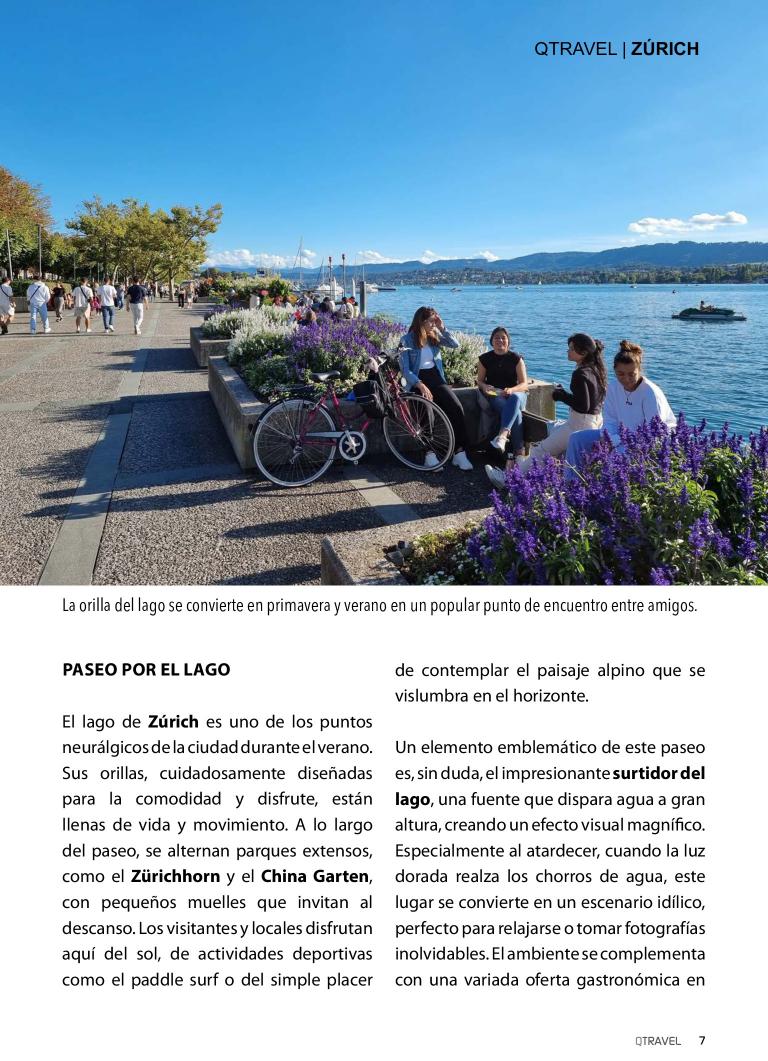 QTRAVEL | ZÚRICH

La orilla del lago se convierte en primavera y verano en un popular punto de encuentro entre amigos.

PASEO POR EL LAGO

El lago de Zúrich es uno de los puntos neurálgicos de la ciudad durante el verano. Sus orillas, cuidadosamente diseñadas para la comodidad y disfrute, están llenas de vida y movimiento. A lo largo del paseo, se alternan parques extensos, como el Zürichhorn y el China Garten, con pequeños muelles que invitan al descanso. Los visitantes y locales disfrutan aquí del sol, de actividades deportivas como el paddle surf o del simple placer de contemplar el paisaje alpino que se vislumbra en el horizonte.

Un elemento emblemático de este paseo es, sin duda, el impresionante surtidor del lago, una fuente que dispara agua a gran altura, creando un efecto visual magnífico. Especialmente al atardecer, cuando la luz dorada realza los chorros de agua, este lugar se convierte en un escenario idílico, perfecto para relajarse o tomar fotografías inolvidables. El ambiente se complementa con una variada oferta gastronómica en

QTRAVEL 7